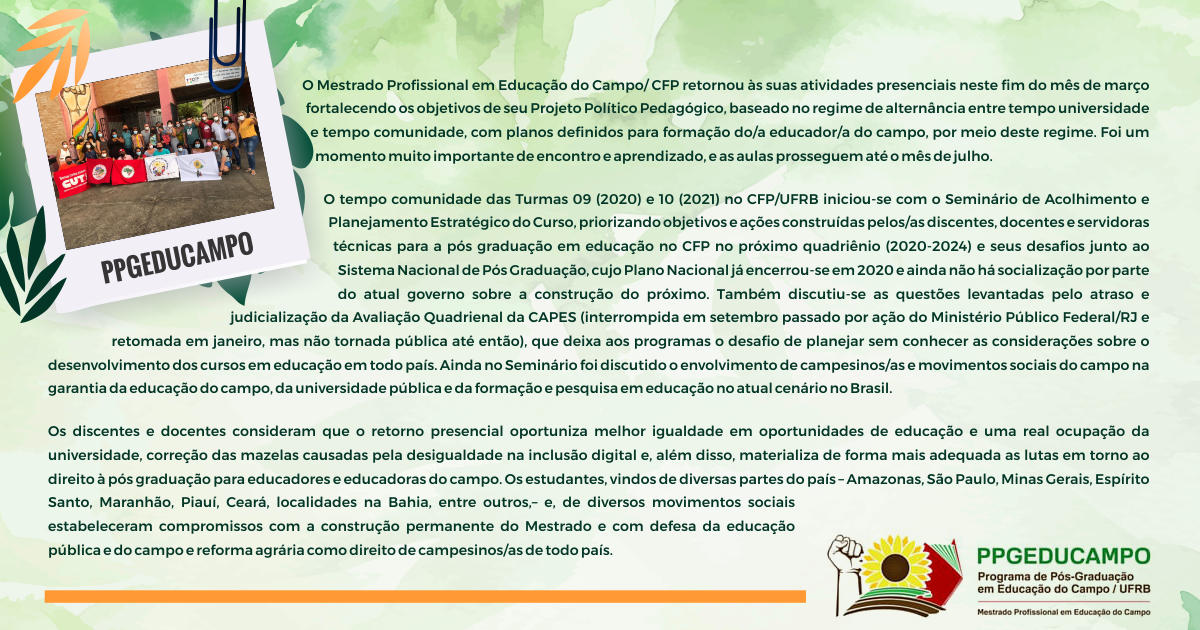 PPGEDUCAMPO

O Mestrado Profissional em Educação do Campo/ CFP retornou às suas atividades presenciais neste fim do mês de março fortalecendo os objetivos de seu Projeto Político Pedagógico, baseado no regime de alternância entre tempo universidade e tempo comunidade, com planos definidos para formação do/a educador/a do campo, por meio deste regime. Foi um momento muito importante de encontro e aprendizado, e as aulas prosseguem até o mês de julho.

O tempo comunidade das Turmas 09 (2020) e 10 (2021) no CFP/UFRB iniciou-se com o Seminário de Acolhimento e Planejamento Estratégico do Curso, priorizando objetivos e ações construídas pelos/as discentes, docentes e servidoras técnicas para a pós graduação em educação no CFP no próximo quadriênio (2020-2024) e seus desafios junto ao Sistema Nacional de Pós Graduação, cujo Plano Nacional já encerrou-se em 2020 e ainda não há socialização por parte do atual governo sobre a construção do próximo. Também discutiu-se as questões levantadas pelo atraso e judicialização da Avaliação Quadrienal da CAPES (interrompida em setembro passado por ação do Ministério Público Federal/RJ e retomada em janeiro, mas não tornada pública até então), que deixa aos programas o desafio de planejar sem conhecer as considerações sobre o desenvolvimento dos cursos em educação em todo país. Ainda no Seminário foi discutido o envolvimento de campesinos/as e movimentos sociais do campo na garantia da educação do campo, da universidade pública e da formação e pesquisa em educação no atual cenário no Brasil.

Os discentes e docentes consideram que o retorno presencial oportuniza melhor igualdade em oportunidades de educação e uma real ocupação da universidade, correção das mazelas causadas pela desigualdade na inclusão digital e, além disso, materializa de forma mais adequada as lutas em torno ao direito à pós graduação para educadores e educadoras do campo. Os estudantes, vindos de diversas partes do país – Amazonas, São Paulo, Minas Gerais, Espírito Santo, Maranhão, Piauí, Ceará, localidades na Bahia, entre outros,– e, de diversos movimentos sociais estabeleceram compromissos com a construção permanente do Mestrado e com defesa da educação pública e do campo e reforma agrária como direito de campesinos/as de todo país.

PPGEDUCAMPO
Programa de Pós-Graduação em Educação do Campo / UFRB
Mestrado Profissional em Educação do Campo